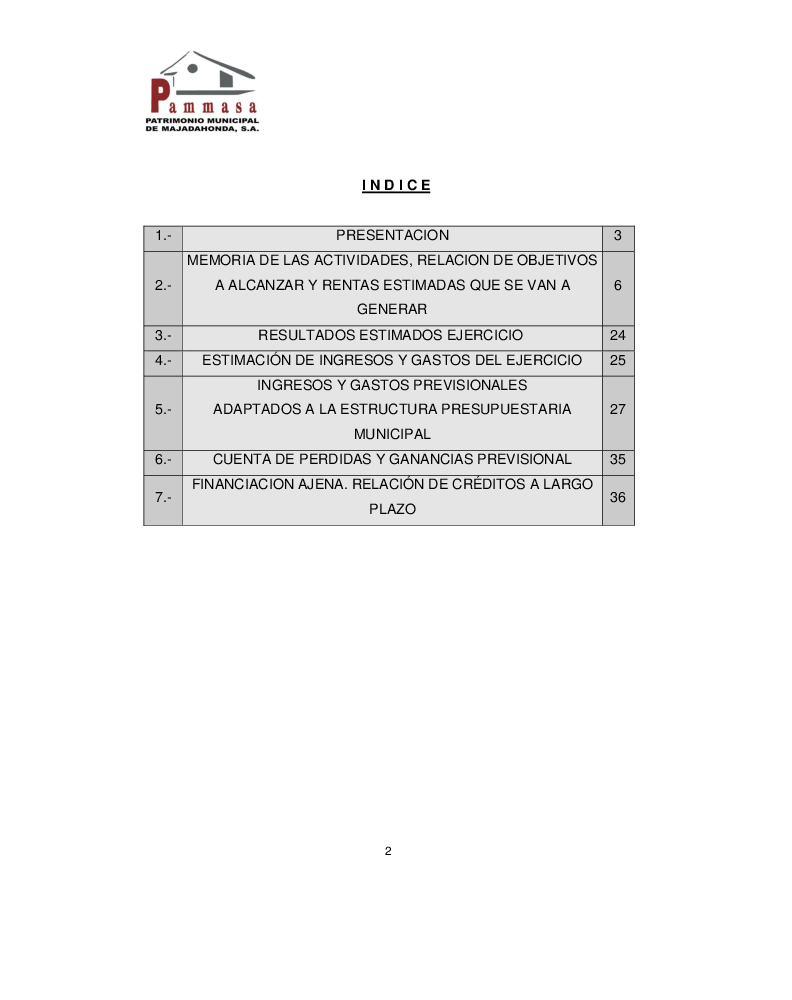 Pammasa
PATRIMONIO MUNICIPAL
DE MAJADAHONDA, S.A.

I N D I C E

1.- PRESENTACION 3

2.- MEMORIA DE LAS ACTIVIDADES, RELACION DE OBJETIVOS A ALCANZAR Y RENTAS ESTIMADAS QUE SE VAN A GENERAR 6

3.- RESULTADOS ESTIMADOS EJERCICIO 24

4.- ESTIMACIÓN DE INGRESOS Y GASTOS DEL EJERCICIO 25

5.- INGRESOS Y GASTOS PREVISIONALES ADAPTADOS A LA ESTRUCTURA PRESUPUESTARIA MUNICIPAL 27

6.- CUENTA DE PERDIDAS Y GANANCIAS PREVISIONAL 35

7.- FINANCIACION AJENA. RELACIÓN DE CRÉDITOS A LARGO PLAZO 36

2